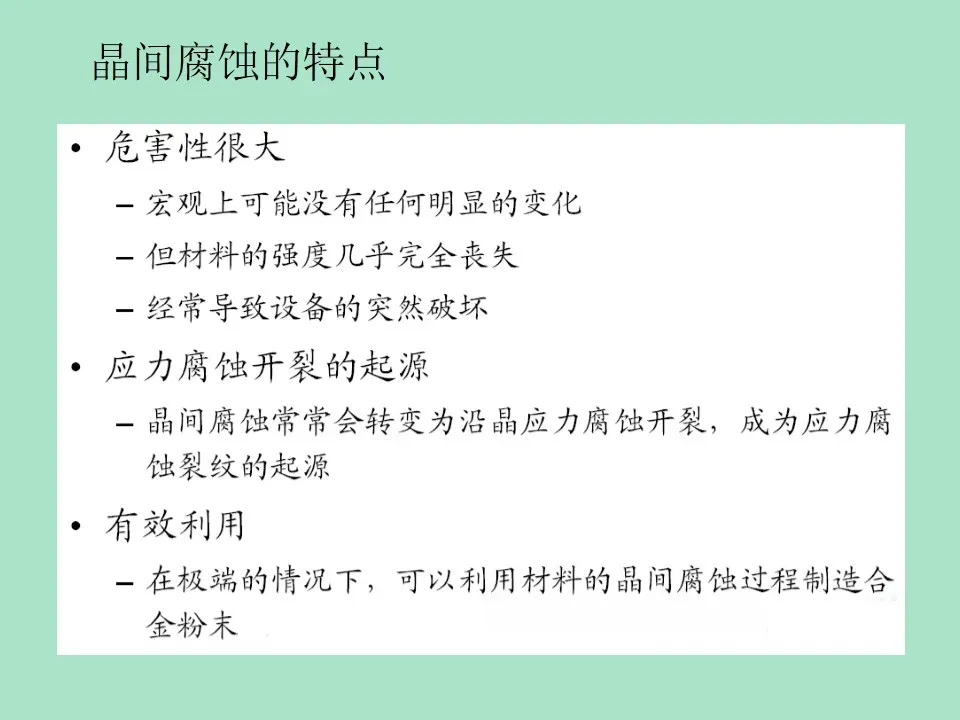 晶间腐蚀的特点

• 危害性很大

- 宏观上可能没有任何明显的变化

- 但材料的强度几乎完全丧失

- 经常导致设备的突然破坏

• 应力腐蚀开裂的起源

- 晶间腐蚀常常会转变为沿晶应力腐蚀开裂，成为应力腐蚀裂纹的起源

• 有效利用

- 在极端的情况下，可以利用材料的晶间腐蚀过程制造合金粉末